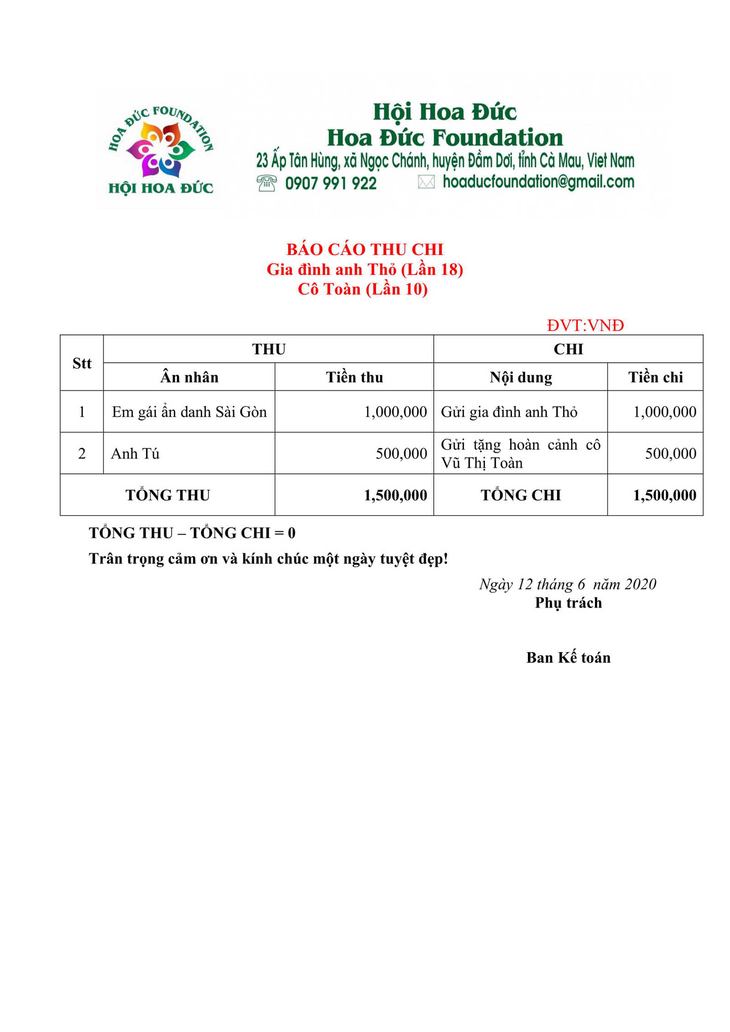 HOA ĐỨC FOUNDATION
HỘI HOA ĐỨC

Hội Hoa Đức
Hoa Đức Foundation
23 Ấp Tân Hùng, xã Ngọc Chánh, huyện Đầm Dơi, tỉnh Cà Mau, Viet Nam
0907 991 922 hoaducfoundation@gmail.com

BÁO CÁO THU CHI
Gia đình anh Thỏ (Lần 18)
Cô Toàn (Lần 10)

ĐVT:VNĐ

| Stt | THU | | CHI | |
|---|---|---|---|---|
| | Ân nhân | Tiền thu | Nội dung | Tiền chi |
| 1 | Em gái ẩn danh Sài Gòn | 1,000,000 | Gửi gia đình anh Thỏ | 1,000,000 |
| 2 | Anh Tú | 500,000 | Gửi tặng hoàn cảnh cô Vũ Thị Toàn | 500,000 |
| TỔNG THU | | 1,500,000 | TỔNG CHI | 1,500,000 |

TỔNG THU – TỔNG CHI = 0

Trân trọng cảm ơn và kính chúc một ngày tuyệt đẹp!

Ngày 12 tháng 6 năm 2020
Phụ trách

Ban Kế toán